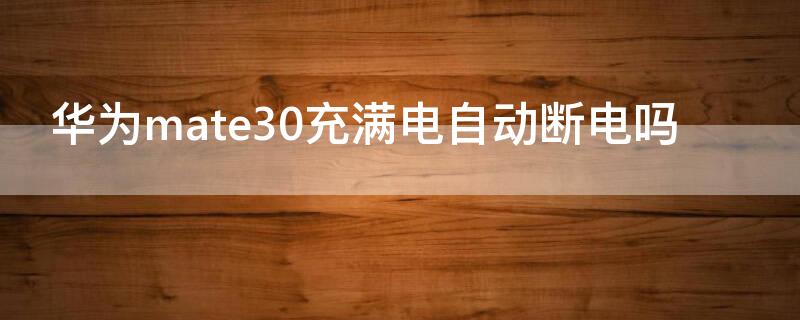 华为mate30充满电自动断电吗